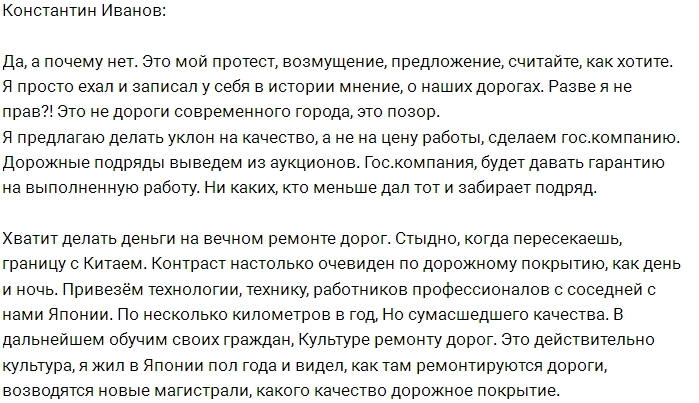 Константин Иванов:

Да, а почему нет. Это мой протест, возмущение, предложение, считайте, как хотите. Я просто ехал и записал у себя в истории мнение, о наших дорогах. Разве я не прав?! Это не дороги современного города, это позор.
Я предлагаю делать уклон на качество, а не на цену работы, сделаем гос.компанию. Дорожные подряды выведем из аукционов. Гос.компания, будет давать гарантию на выполненную работу. Ни каких, кто меньше дал тот и забирает подряд.

Хватит делать деньги на вечном ремонте дорог. Стыдно, когда пересекаешь, границу с Китаем. Контраст настолько очевиден по дорожному покрытию, как день и ночь. Привезём технологии, технику, работников профессионалов с соседней с нами Японии. По несколько километров в год, Но сумасшедшего качества. В дальнейшем обучим своих граждан, Культуре ремонту дорог. Это действительно культура, я жил в Японии пол года и видел, как там ремонтируются дороги, возводятся новые магистрали, какого качество дорожное покрытие.